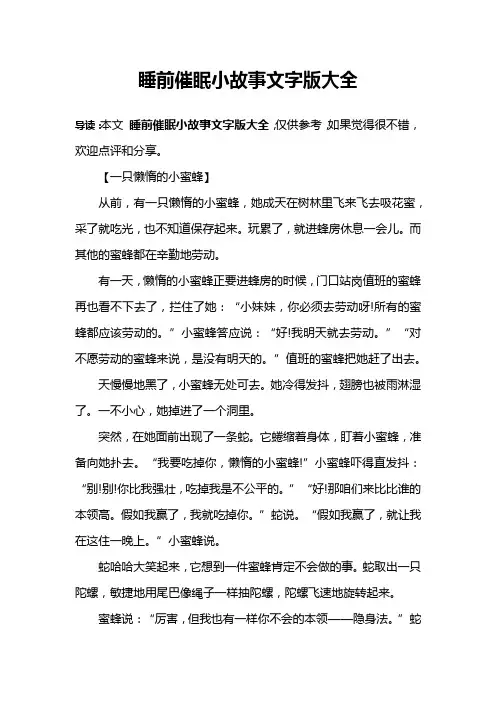 睡前催眠小故事文字版大全

导读:本文 睡前催眠小故事文字版大全,仅供参考,如果觉得很不错,欢迎点评和分享。

【一只懒惰的小蜜蜂】

从前,有一只懒惰的小蜜蜂,她成天在树林里飞来飞去吸花蜜,采了就吃光,也不知道保存起来。玩累了,就进蜂房休息一会儿。而其他的蜜蜂都在辛勤地劳动。

有一天,懒惰的小蜜蜂正要进蜂房的时候,门口站岗值班的蜜蜂再也看不下去了,拦住了她:“小妹妹,你必须去劳动呀!所有的蜜蜂都应该劳动的。”小蜜蜂答应说:“好!我明天就去劳动。”“对不愿劳动的蜜蜂来说,是没有明天的。”值班的蜜蜂把她赶了出去。

天慢慢地黑了,小蜜蜂无处可去。她冷得发抖,翅膀也被雨淋湿了。一不小心,她掉进了一个洞里。

突然,在她面前出现了一条蛇。它蜷缩着身体,盯着小蜜蜂,准备向她扑去。“我要吃掉你,懒惰的小蜜蜂!”小蜜蜂吓得直发抖:“别!别!你比我强壮,吃掉我是不公平的。”“好!那咱们来比比谁的本领高。假如我赢了,我就吃掉你。”蛇说。“假如我赢了,就让我在这住一晚上。”小蜜蜂说。

蛇哈哈大笑起来,它想到一件蜜蜂肯定不会做的事。蛇取出一只陀螺,敏捷地用尾巴像绳子一样抽陀螺,陀螺飞速地旋转起来。

蜜蜂说:“厉害,但我也有一样你不会的本领——隐身法。”蛇